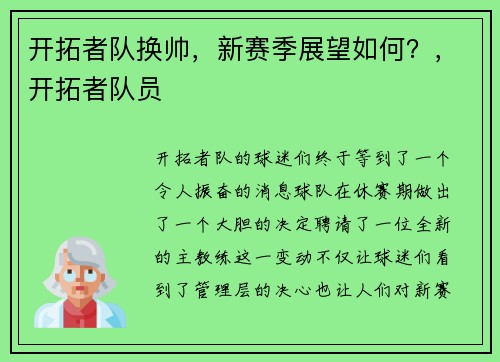 开拓者队换帅，新赛季展望如何？，开拓者队员

开拓者队的球迷们终于等到了一个令人振奋的消息球队在休赛期做出了一个大胆的决定聘请了一位全新的主教练这一变动不仅让球迷们看到了管理层的决心也让人们对新赛